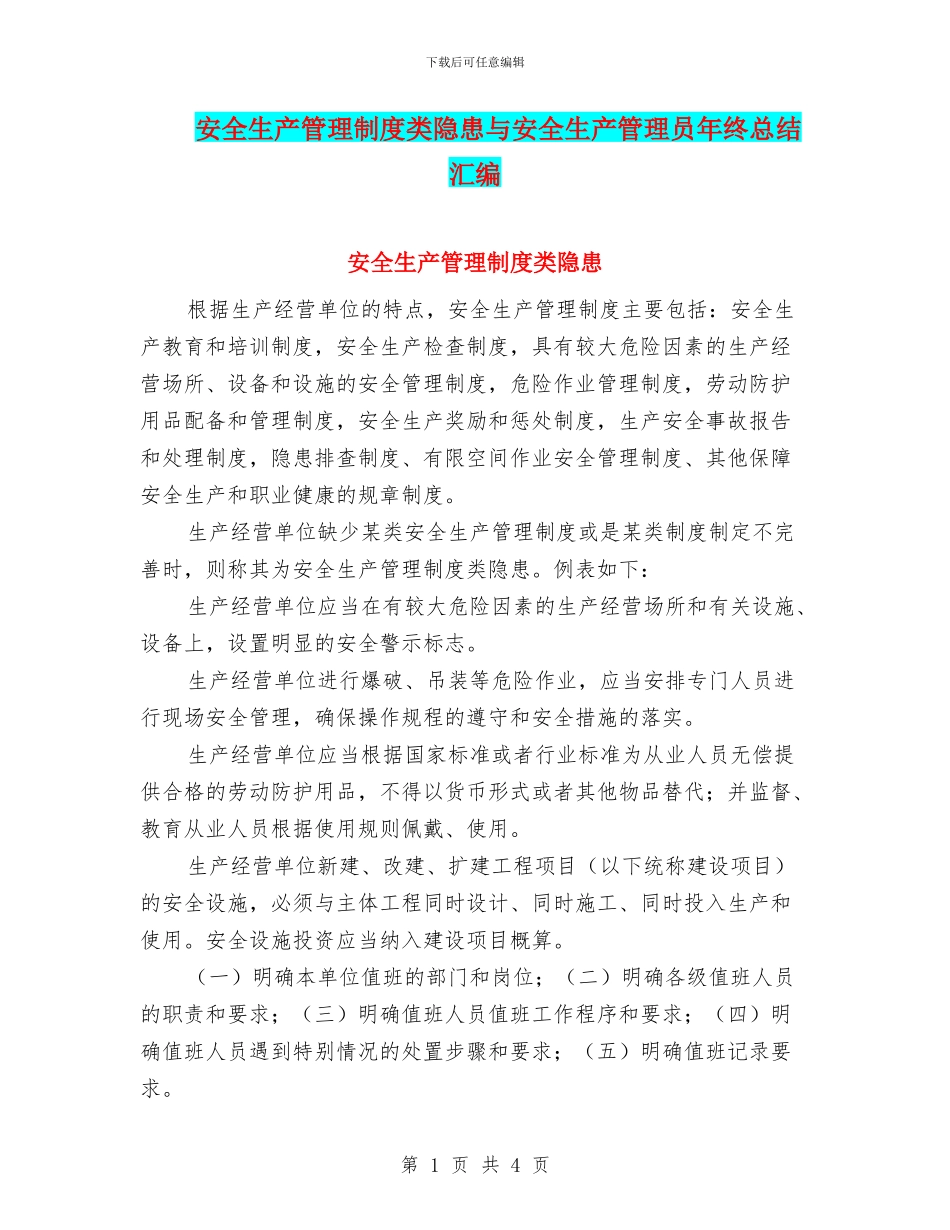 下载后可任意编辑

安全生产管理制度类隐患与安全生产管理员年终总结汇编

安全生产管理制度类隐患

根据生产经营单位的特点，安全生产管理制度主要包括：安全生产教育和培训制度，安全生产检查制度，具有较大危险因素的生产经营场所、设备和设施的安全管理制度，危险作业管理制度，劳动防护用品配备和管理制度，安全生产奖励和惩处制度，生产安全事故报告和处理制度，隐患排查制度、有限空间作业安全管理制度、其他保障安全生产和职业健康的规章制度。

生产经营单位缺少某类安全生产管理制度或是某类制度制定不完善时，则称其为安全生产管理制度类隐患。例表如下：

生产经营单位应当在有较大危险因素的生产经营场所和有关设施、设备上，设置明显的安全警示标志。

生产经营单位进行爆破、吊装等危险作业，应当安排专门人员进行现场安全管理，确保操作规程的遵守和安全措施的落实。

生产经营单位应当根据国家标准或者行业标准为从业人员无偿提供合格的劳动防护用品，不得以货币形式或者其他物品替代；并监督、教育从业人员根据使用规则佩戴、使用。

生产经营单位新建、改建、扩建工程项目（以下统称建设项目）的安全设施，必须与主体工程同时设计、同时施工、同时投入生产和使用。安全设施投资应当纳入建设项目概算。

（一）明确本单位值班的部门和岗位；（二）明确各级值班人员的职责和要求；（三）明确值班人员值班工作程序和要求；（四）明确值班人员遇到特别情况的处置步骤和要求；（五）明确值班记录要求。

第 1 页 共 4 页